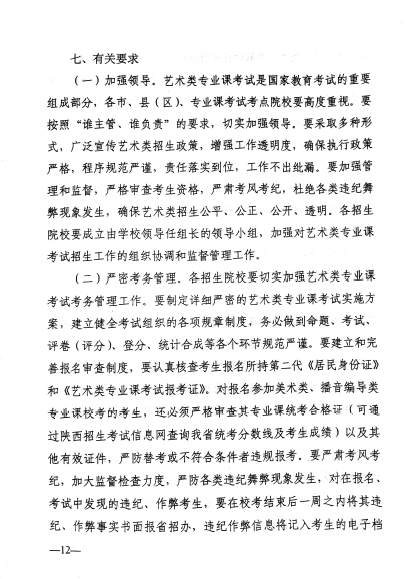 七、有关要求

（一）加强领导。艺术类专业课考试是国家教育考试的重要组成部分，各市、县（区）、专业课考试考点院校要高度重视。要按照“谁主管、谁负责”的要求，切实加强领导。要采取多种形式，广泛宣传艺术类招生政策，增强工作透明度，确保执行政策严格，程序规范严谨，责任落实到位，工作不出纰漏。要加强管理和监督，严格审查考生资格，严肃考风考纪，杜绝各类违纪舞弊现象发生，确保艺术类招生公平、公正、公开、透明。各招生院校要成立由学校领导任组长的领导小组，加强对艺术类专业课考试招生工作的组织协调和监督管理工作。

（二）严密考务管理。各招生院校要切实加强艺术类专业课考试考务管理工作。要制定详细严密的艺术类专业课考试实施方案，建立健全考试组织的各项规章制度，务必做到命题、考试、评卷（评分）、登分、统计合成等各个环节规范严谨。要建立和完善报名审查制度，要认真核查考生报名所持第二代《居民身份证》和《艺术类专业课考试报考证》。对报名参加美术类、播音编导类专业课校考的考生，还必须严格审查其专业课统考合格证（可通过陕西招生考试信息网查询我省统考分数线及考生成绩）以及其他有效证件，严防替考或不符合条件者违规报考。要严肃考风考纪，加大监督检查力度，严防各类违纪舞弊现象发生，对在报名、考试中发现的违纪、作弊考生，要在校考结束后一周之内将其违纪、作弊事实书面报省招办，违纪作弊信息将记入考生的电子档

—12—